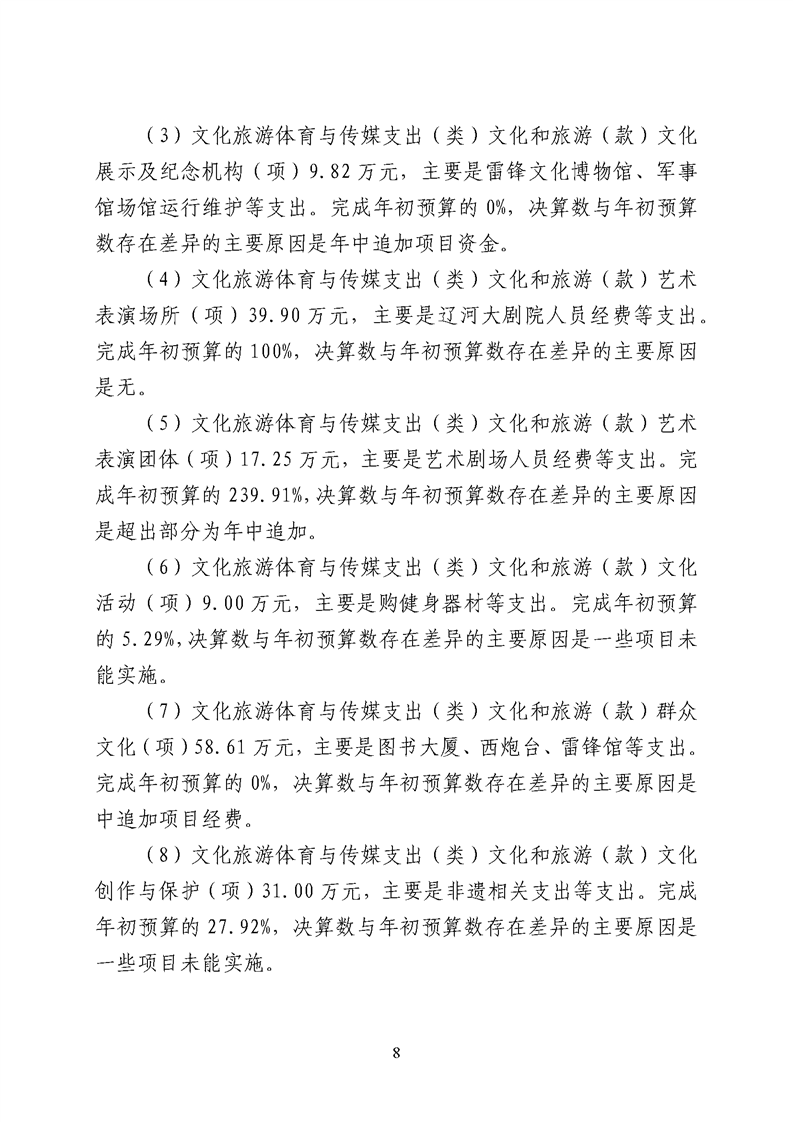 （3）文化旅游体育与传媒支出（类）文化和旅游（款）文化展示及纪念机构（项）9.82万元，主要是雷锋文化博物馆、军事馆场馆运行维护等支出。完成年初预算的0%，决算数与年初预算数存在差异的主要原因是年中追加项目资金。

（4）文化旅游体育与传媒支出（类）文化和旅游（款）艺术表演场所（项）39.90万元，主要是辽河大剧院人员经费等支出。完成年初预算的100%，决算数与年初预算数存在差异的主要原因是无。

（5）文化旅游体育与传媒支出（类）文化和旅游（款）艺术表演团体（项）17.25万元，主要是艺术剧场人员经费等支出。完成年初预算的239.91%，决算数与年初预算数存在差异的主要原因是超出部分为年中追加。

（6）文化旅游体育与传媒支出（类）文化和旅游（款）文化活动（项）9.00万元，主要是购健身器材等支出。完成年初预算的5.29%，决算数与年初预算数存在差异的主要原因是一些项目未能实施。

（7）文化旅游体育与传媒支出（类）文化和旅游（款）群众文化（项）58.61万元，主要是图书大厦、西炮台、雷锋馆等支出。完成年初预算的0%，决算数与年初预算数存在差异的主要原因是中追加项目经费。

（8）文化旅游体育与传媒支出（类）文化和旅游（款）文化创作与保护（项）31.00万元，主要是非遗相关支出等支出。完成年初预算的27.92%，决算数与年初预算数存在差异的主要原因是一些项目未能实施。

8